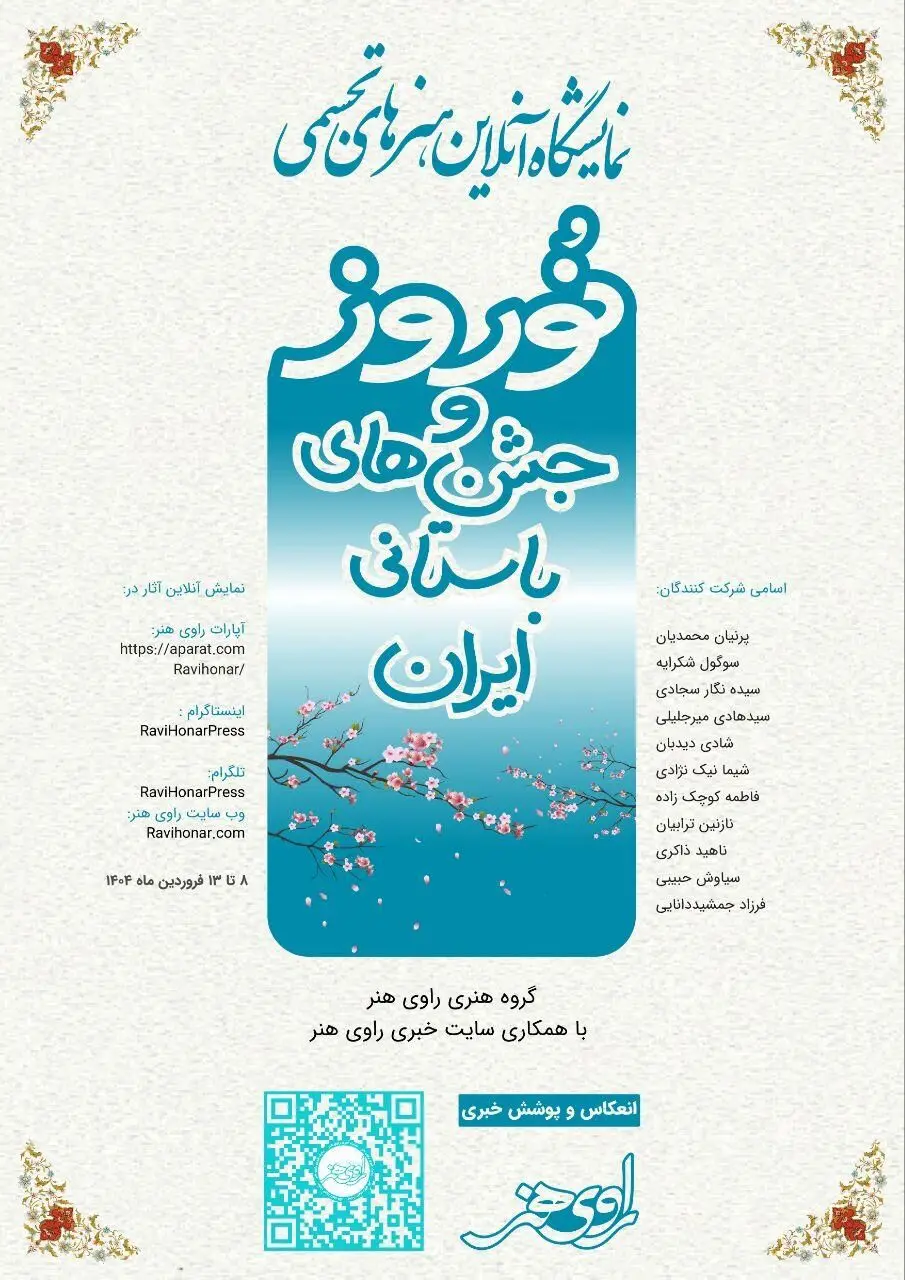 نمایشگاه آنلاین هنرهای تجسمی

نوروز
و
جشن های
باستانی
ایران

اسامی شرکت کنندگان:

پرنیان محمدیان
سوگول شکرایه
سیده نگار سجادی
سیدهادی میرجلیلی
شادی دیدبان
شیما نیک نژادی
فاطمه کوچک زاده
نازنین ترابیان
ناهید ذاکری
سیاوش حبیبی
فرزاد جمشیددانایی

نمایش آنلاین آثار در:

آپارات راوی هنر:
https://aparat.com
Ravihonar/

اینستاگرام :
RaviHonarPress

تلگرام:
RaviHonarPress
وب سایت راوی هنر:
Ravihonar.com

۸ تا ۱۳ فروردین ماه ۱۴۰۴

گروه هنری راوی هنر
با همکاری سایت خبری راوی هنر

انعکاس و پوشش خبری

راوی هنر